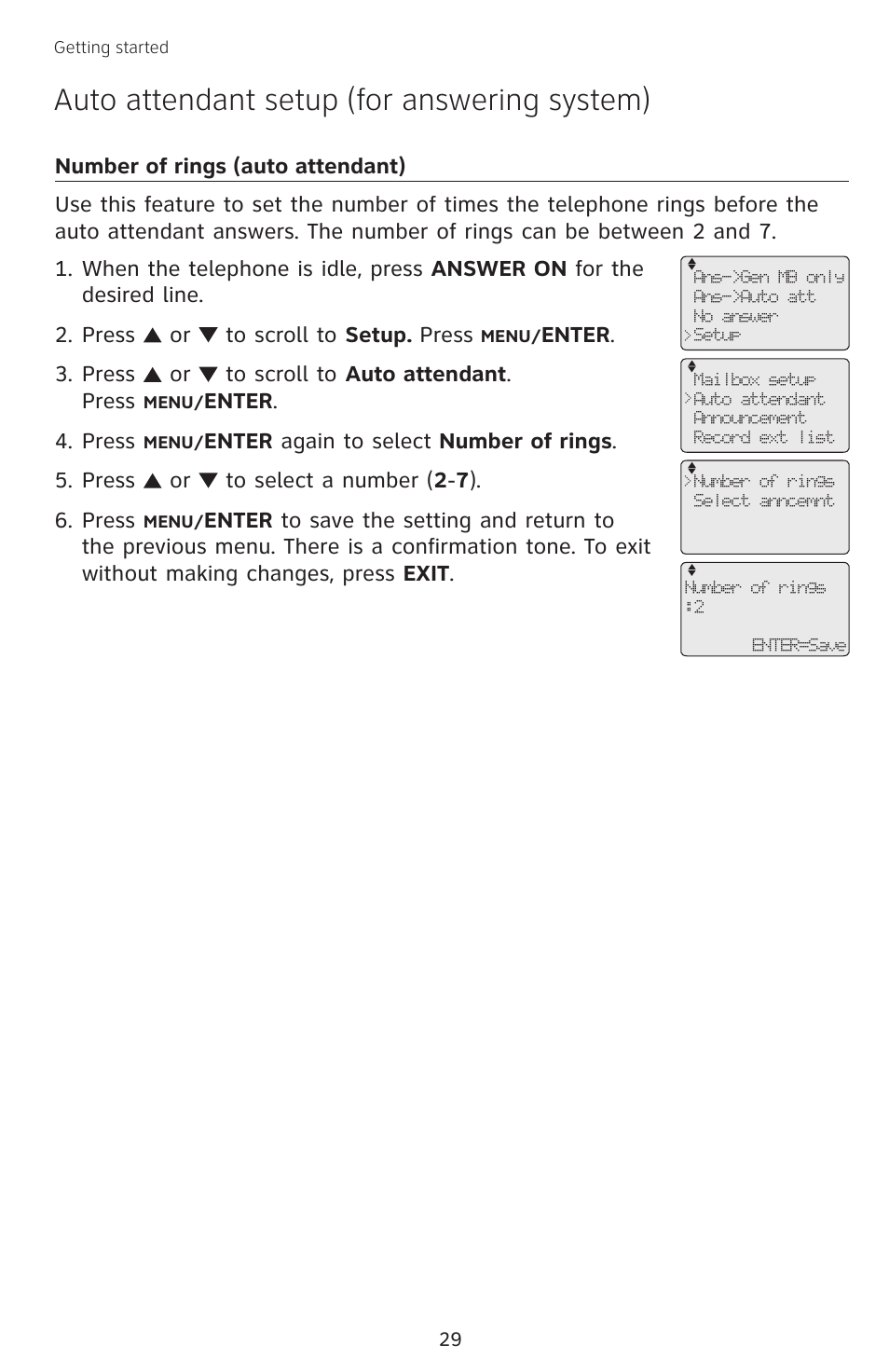 Getting started

Auto attendant setup (for answering system)

Number of rings (auto attendant)

Use this feature to set the number of times the telephone rings before the auto attendant answers. The number of rings can be between 2 and 7.

1. When the telephone is idle, press ANSWER ON for the desired line.

2. Press ▲ or ▼ to scroll to Setup. Press MENU/ENTER.

3. Press ▲ or ▼ to scroll to Auto attendant. Press MENU/ENTER.

4. Press MENU/ENTER again to select Number of rings.

5. Press ▲ or ▼ to select a number (2-7).

6. Press MENU/ENTER to save the setting and return to the previous menu. There is a confirmation tone. To exit without making changes, press EXIT.

Ans->Gen MB only
Ans->Auto att
No answer
>Setup

Mailbox setup
>Auto attendant
Announcement
Record ext list

>Number of rings
Select anncemnt

Number of rings
:2
ENTER=Save

29